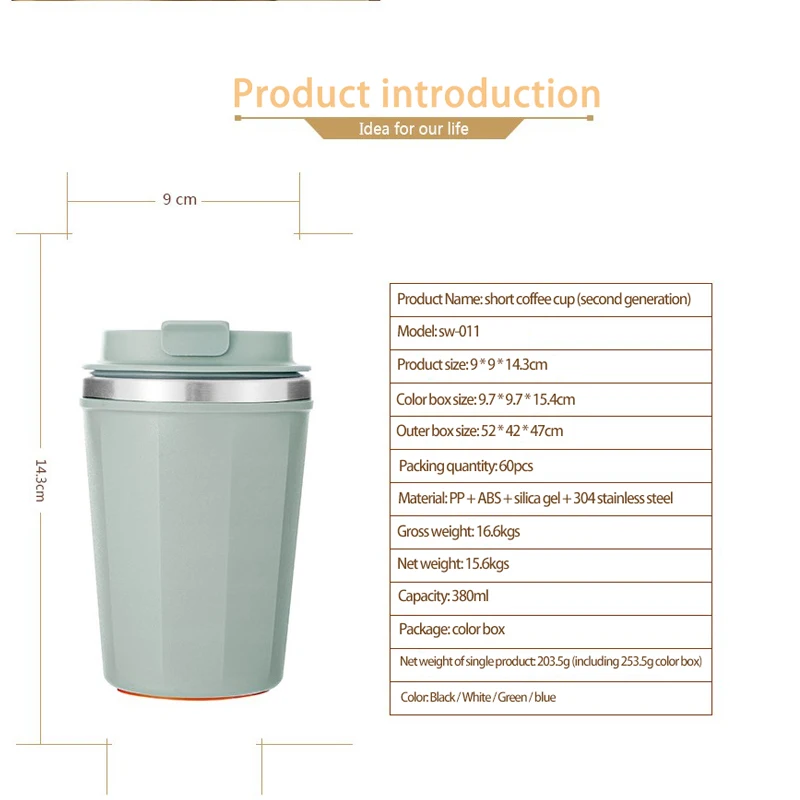 Product introduction

Idea for our life

9 cm

14.3cm

Product Name: short coffee cup (second generation)

Model: sw-011

Product size: 9 * 9 * 14.3cm

Color box size: 9.7 * 9.7 * 15.4cm

Outer box size: 52 * 42 * 47cm

Packing quantity: 60pcs

Material: PP + ABS + silica gel + 304 stainless steel

Gross weight: 16.6kgs

Net weight: 15.6kgs

Capacity: 380ml

Package: color box

Net weight of single product: 203.5g (including 253.5g color box)

Color: Black / White / Green / blue